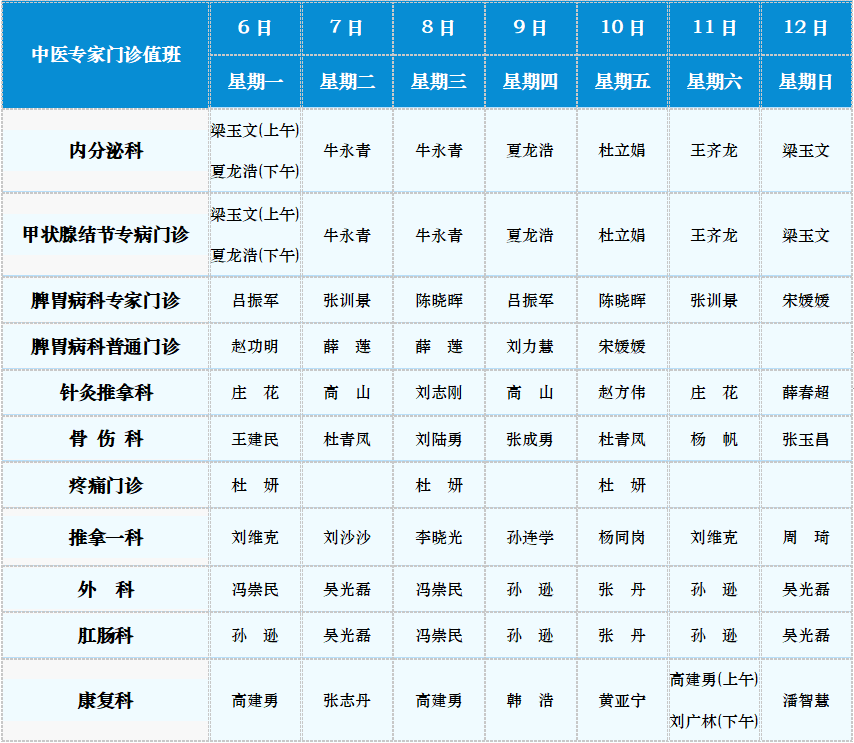 | 中医专家门诊值班 | 6日 | 7日 | 8日 | 9日 | 10日 | 11日 | 12日 |
|---|---|---|---|---|---|---|---|
| | 星期一 | 星期二 | 星期三 | 星期四 | 星期五 | 星期六 | 星期日 |
| 内分泌科 | 梁玉文(上午) 夏龙浩(下午) | 牛永青 | 牛永青 | 夏龙浩 | 杜立娟 | 王齐龙 | 梁玉文 |
| 甲状腺结节专病门诊 | 梁玉文(上午) 夏龙浩(下午) | 牛永青 | 牛永青 | 夏龙浩 | 杜立娟 | 王齐龙 | 梁玉文 |
| 脾胃病科专家门诊 | 吕振军 | 张训景 | 陈晓晖 | 吕振军 | 陈晓晖 | 张训景 | 宋媛媛 |
| 脾胃病科普通门诊 | 赵功明 | 薛 莲 | 薛 莲 | 刘力慧 | 宋媛媛 | | |
| 针灸推拿科 | 庄 花 | 高 山 | 刘志刚 | 高 山 | 赵方伟 | 庄 花 | 薛春超 |
| 骨 伤 科 | 王建民 | 杜青凤 | 刘陆勇 | 张成勇 | 杜青凤 | 杨 帆 | 张玉昌 |
| 疼痛门诊 | 杜 妍 | | 杜 妍 | | 杜 妍 | | |
| 推拿一科 | 刘维克 | 刘沙沙 | 李晓光 | 孙连学 | 杨同岗 | 刘维克 | 周 琦 |
| 外 科 | 冯崇民 | 吴光磊 | 冯崇民 | 孙 逊 | 张 丹 | 孙 逊 | 吴光磊 |
| 肛肠科 | 孙 逊 | 吴光磊 | 冯崇民 | 孙 逊 | 张 丹 | 孙 逊 | 吴光磊 |
| 康复科 | 高建勇 | 张志丹 | 高建勇 | 韩 浩 | 黄亚宁 | 高建勇(上午) 刘广林(下午) | 潘智慧 |